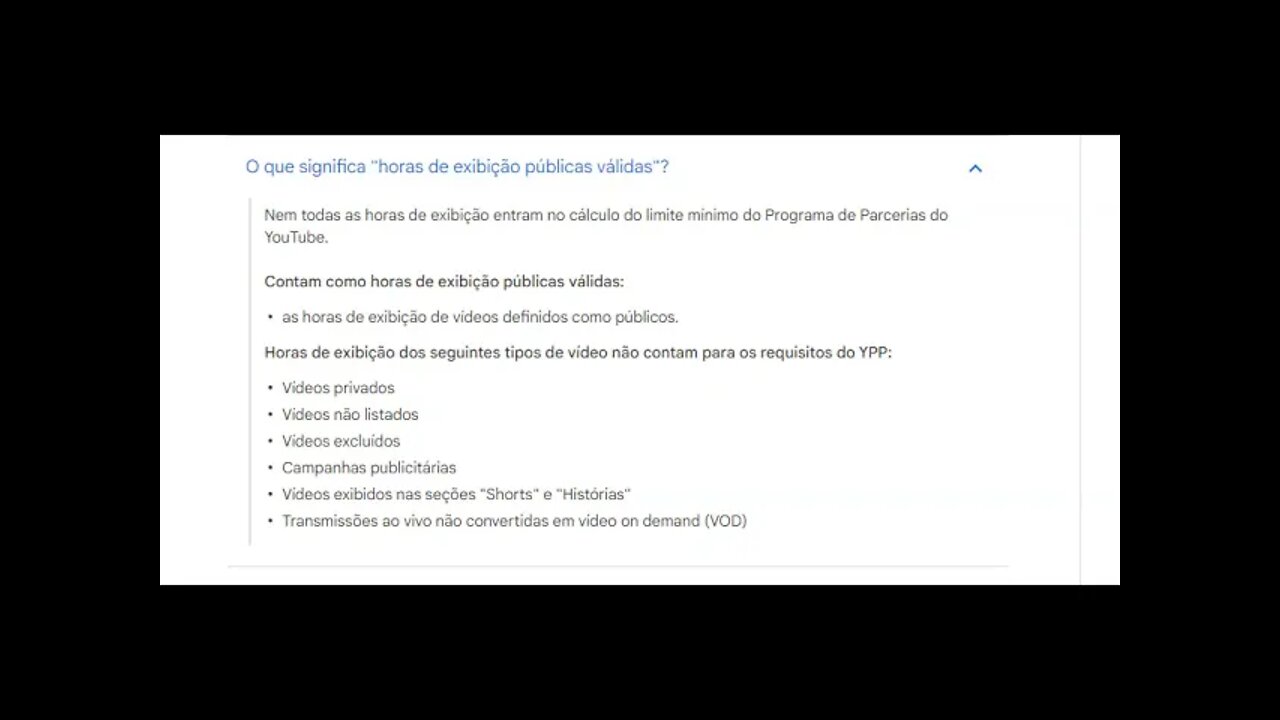 O que significa "horas de exibição públicas válidas"?

Nem todas as horas de exibição entram no cálculo do limite mínimo do Programa de Parcerias do YouTube.

Contam como horas de exibição públicas válidas:

• as horas de exibição de vídeos definidos como públicos.

Horas de exibição dos seguintes tipos de vídeo não contam para os requisitos do YPP:

• Vídeos privados
• Vídeos não listados
• Vídeos excluídos
• Campanhas publicitárias
• Vídeos exibidos nas seções "Shorts" e "Histórias"
• Transmissões ao vivo não convertidas em vídeo on demand (VOD)